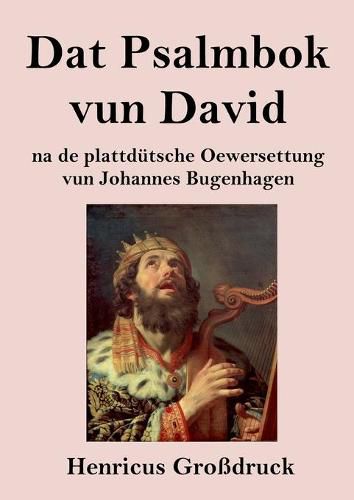 Dat Psalmbok vun David

na de plattdütsche Oewersettung vun Johannes Bugenhagen

Henricus Großdruck